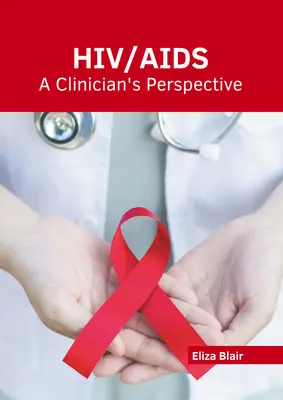 HIV/AIDS
A Clinician's Perspective

Eliza Blair